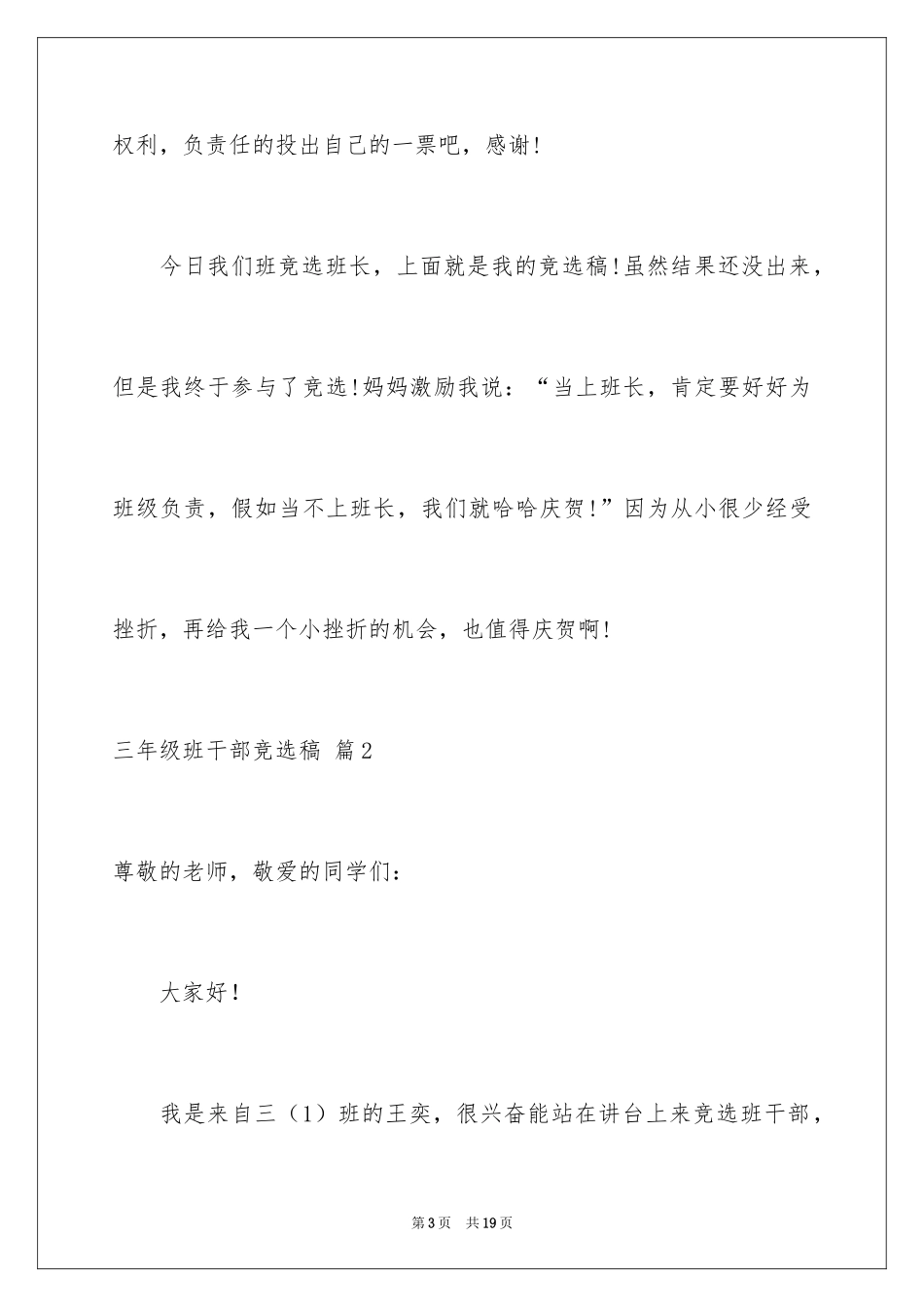 权利，负责任的投出自己的一票吧，感谢!

今日我们班竞选班长，上面就是我的竞选稿!虽然结果还没出来，但是我终于参与了竞选!妈妈激励我说：“当上班长，肯定要好好为班级负责，假如当不上班长，我们就哈哈庆贺!”因为从小很少经受挫折，再给我一个小挫折的机会，也值得庆贺啊!

三年级班干部竞选稿 篇2

尊敬的老师，敬爱的同学们：

大家好!

我是来自三（1）班的王奕，很兴奋能站在讲台上来竞选班干部，

第3页 共19页